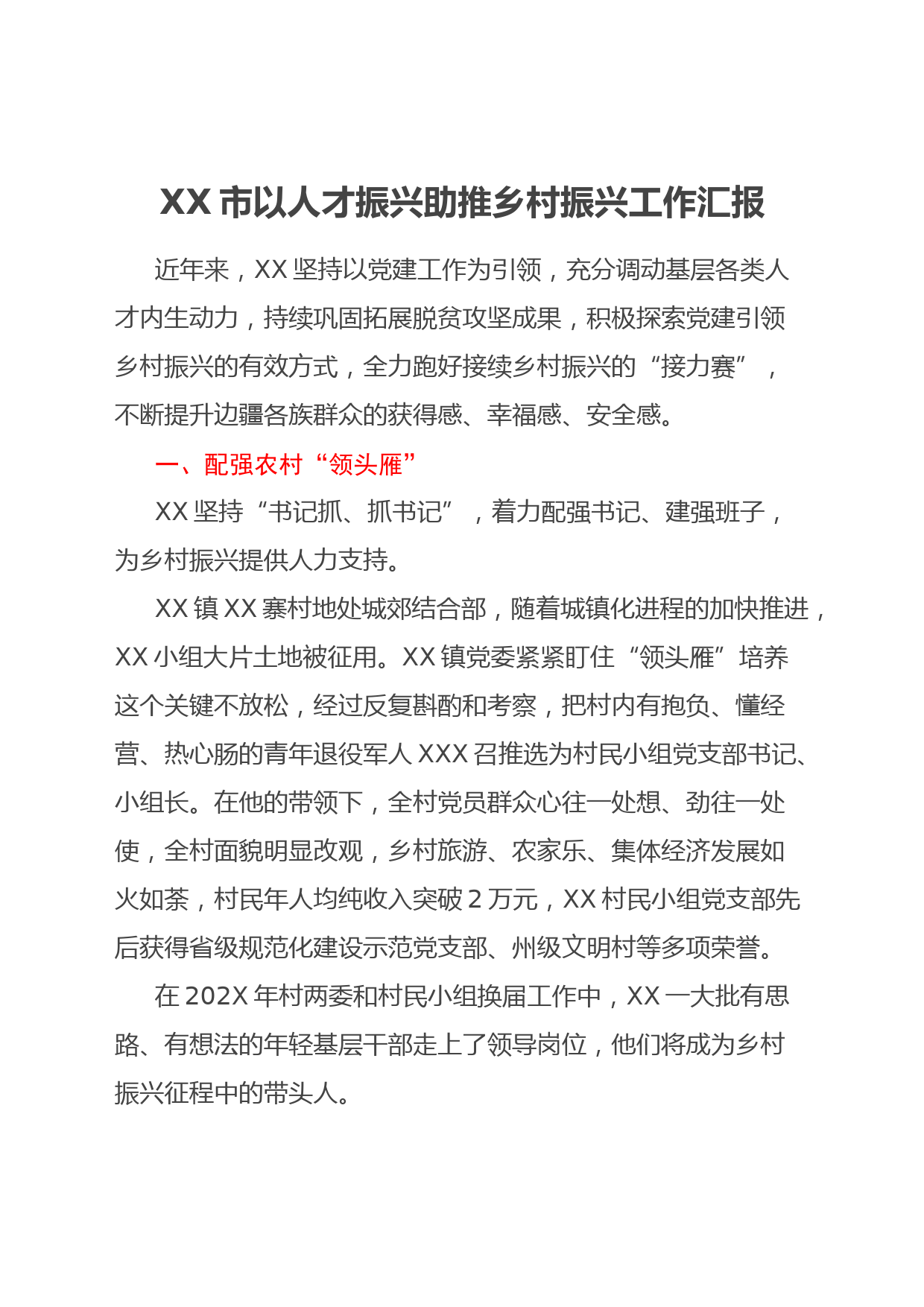 XX 市以人才振兴助推乡村振兴工作汇报

近年来，XX 坚持以党建工作为引领，充分调动基层各类人才内生动力，持续巩固拓展脱贫攻坚成果，积极探索党建引领乡村振兴的有效方式，全力跑好接续乡村振兴的“接力赛”，不断提升边疆各族群众的获得感、幸福感、安全感。

一、配强农村“领头雁”

XX 坚持“书记抓、抓书记”，着力配强书记、建强班子，为乡村振兴提供人力支持。

XX 镇 XX 寨村地处城郊结合部，随着城镇化进程的加快推进，XX 小组大片土地被征用。XX 镇党委紧紧盯住“领头雁”培养这个关键不放松，经过反复斟酌和考察，把村内有抱负、懂经营、热心肠的青年退役军人 XXX 召推选为村民小组党支部书记、小组长。在他的带领下，全村党员群众心往一处想、劲往一处使，全村面貌明显改观，乡村旅游、农家乐、集体经济发展如火如荼，村民年人均纯收入突破 2 万元，XX 村民小组党支部先后获得省级规范化建设示范党支部、州级文明村等多项荣誉。

在 202X 年村两委和村民小组换届工作中，XX 一大批有思路、有想法的年轻基层干部走上了领导岗位，他们将成为乡村振兴征程中的带头人。